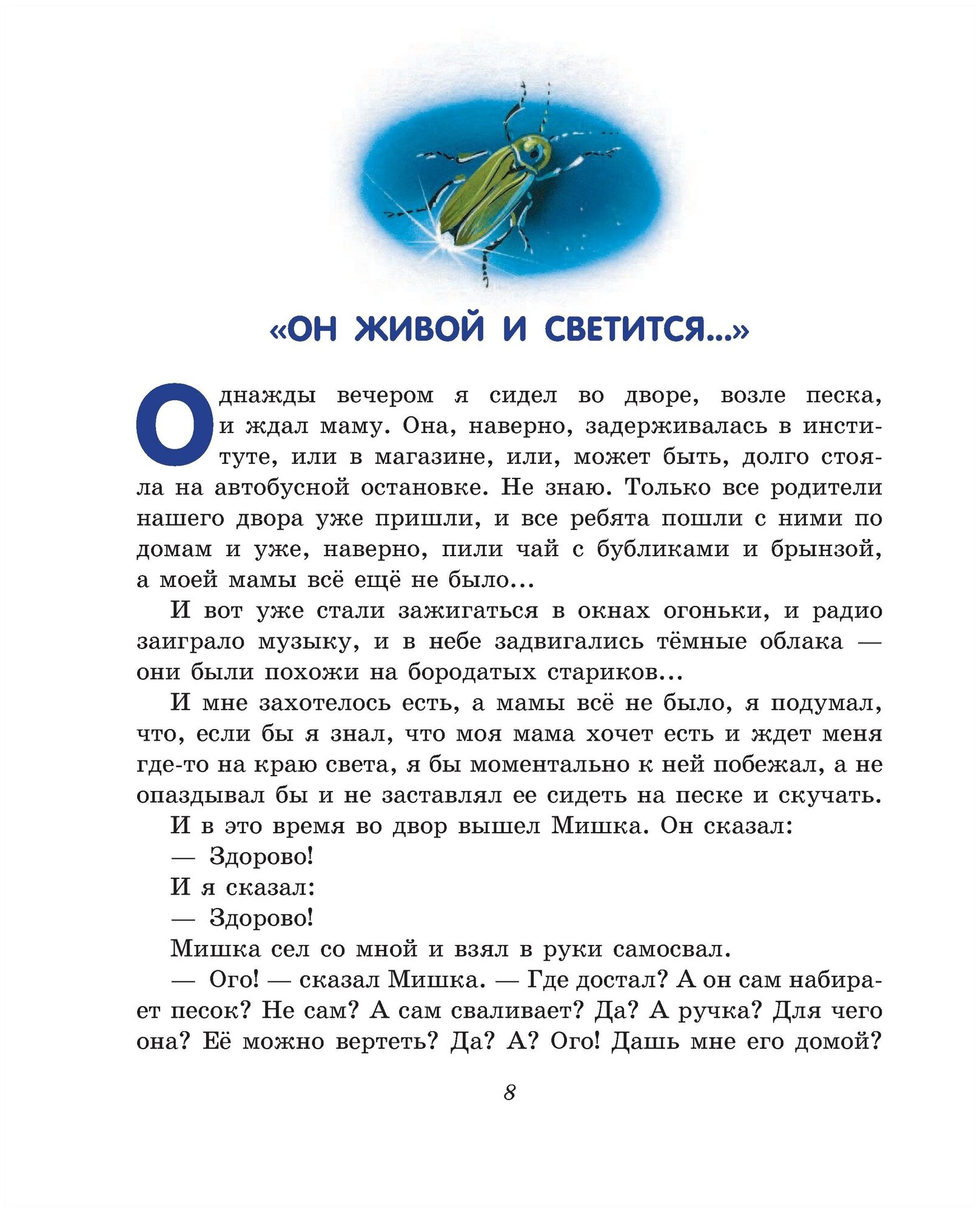 «ОН ЖИВОЙ И СВЕТИТСЯ...»

Однажды вечером я сидел во дворе, возле песка, и ждал маму. Она, наверно, задерживалась в институте, или в магазине, или, может быть, долго стояла на автобусной остановке. Не знаю. Только все родители нашего двора уже пришли, и все ребята пошли с ними по домам и уже, наверно, пили чай с бубликами и брынзой, а моей мамы всё ещё не было...

И вот уже стали зажигаться в окнах огоньки, и радио заиграло музыку, и в небе задвигались тёмные облака — они были похожи на бородатых стариков...

И мне захотелось есть, а мамы всё не было, я подумал, что, если бы я знал, что моя мама хочет есть и ждет меня где-то на краю света, я бы моментально к ней побежал, а не опаздывал бы и не заставлял ее сидеть на песке и скучать.

И в это время во двор вышел Мишка. Он сказал:

— Здорово!

И я сказал:

— Здорово!

Мишка сел со мной и взял в руки самосвал.

— Ого! — сказал Мишка. — Где достал? А он сам набирает песок? Не сам? А сам сваливает? Да? А ручка? Для чего она? Её можно вертеть? Да? А? Ого! Дашь мне его домой?

8